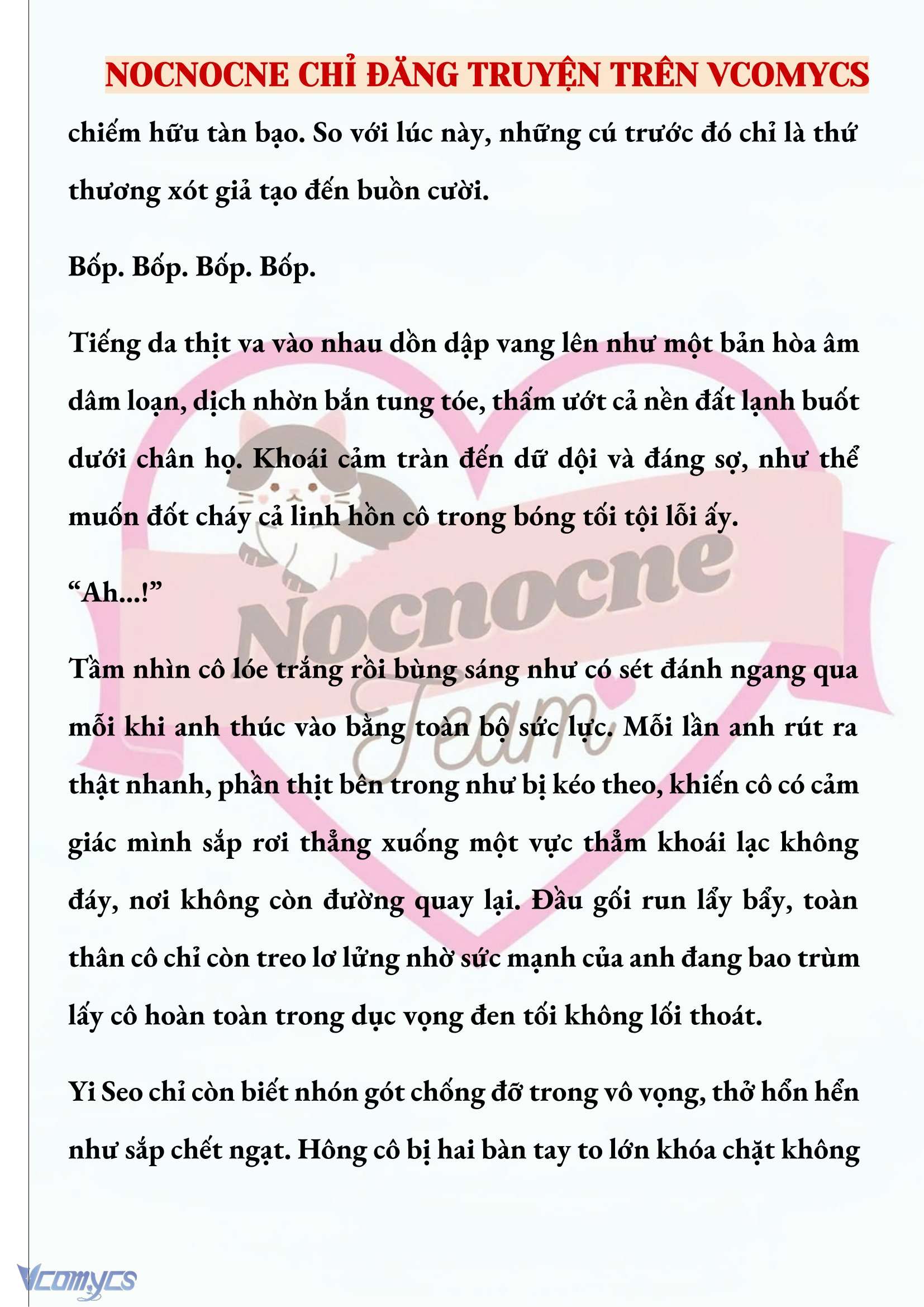 NOCNOCNE CHỈ ĐĂNG TRUYỆN TRÊN VCOMYCS

chiếm hữu tàn bạo. So với lúc này, những cú trước đó chỉ là thứ thương xót giả tạo đến buồn cười.

Bốp. Bốp. Bốp. Bốp.

Tiếng da thịt va vào nhau dồn dập vang lên như một bản hòa âm dâm loạn, dịch nhờn bắn tung tóe, thấm ướt cả nền đất lạnh buốt dưới chân họ. Khoái cảm tràn đến dữ dội và đáng sợ, như thể muốn đốt cháy cả linh hồn cô trong bóng tối tội lỗi ấy.

“Ah...!”

Tầm nhìn cô lóe trắng rồi bùng sáng như có sét đánh ngang qua mỗi khi anh thúc vào bằng toàn bộ sức lực. Mỗi lần anh rút ra thật nhanh, phần thịt bên trong như bị kéo theo, khiến cô có cảm giác mình sắp rơi thẳng xuống một vực thẳm khoái lạc không đáy, nơi không còn đường quay lại. Đầu gối run lẩy bẩy, toàn thân cô chỉ còn treo lơ lửng nhờ sức mạnh của anh đang bao trùm lấy cô hoàn toàn trong dục vọng đen tối không lối thoát.

Yi Seo chỉ còn biết nhón gót chống đỡ trong vô vọng, thở hổn hển như sắp chết ngạt. Hông cô bị hai bàn tay to lớn khóa chặt không

Nocnocne Team

Vcomycs